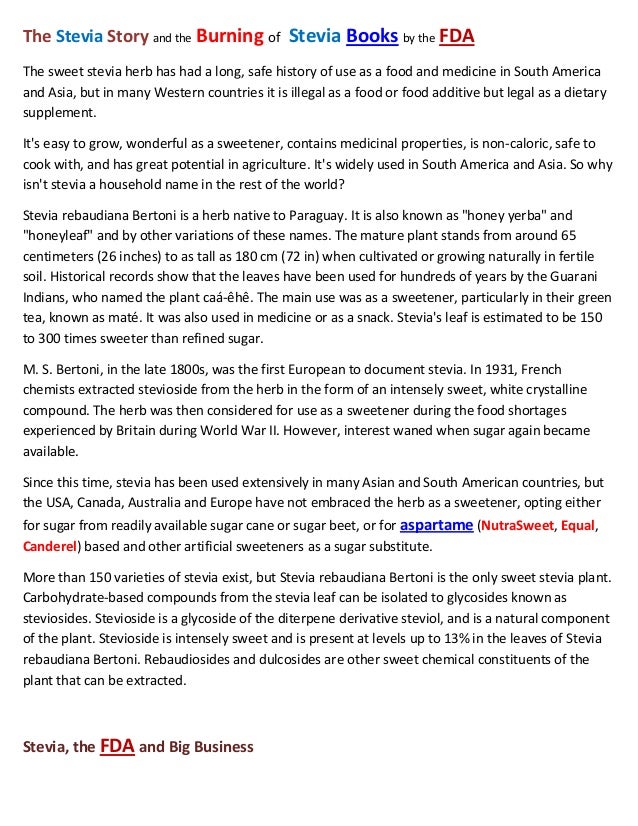 The Stevia Story and the Burning of Stevia Books by the FDA

The sweet stevia herb has had a long, safe history of use as a food and medicine in South America and Asia, but in many Western countries it is illegal as a food or food additive but legal as a dietary supplement.

It's easy to grow, wonderful as a sweetener, contains medicinal properties, is non-caloric, safe to cook with, and has great potential in agriculture. It's widely used in South America and Asia. So why isn't stevia a household name in the rest of the world?

Stevia rebaudiana Bertoni is a herb native to Paraguay. It is also known as "honey yerba" and "honeyleaf" and by other variations of these names. The mature plant stands from around 65 centimeters (26 inches) to as tall as 180 cm (72 in) when cultivated or growing naturally in fertile soil. Historical records show that the leaves have been used for hundreds of years by the Guarani Indians, who named the plant caá-êhê. The main use was as a sweetener, particularly in their green tea, known as maté. It was also used in medicine or as a snack. Stevia's leaf is estimated to be 150 to 300 times sweeter than refined sugar.

M. S. Bertoni, in the late 1800s, was the first European to document stevia. In 1931, French chemists extracted stevioside from the herb in the form of an intensely sweet, white crystalline compound. The herb was then considered for use as a sweetener during the food shortages experienced by Britain during World War II. However, interest waned when sugar again became available.

Since this time, stevia has been used extensively in many Asian and South American countries, but the USA, Canada, Australia and Europe have not embraced the herb as a sweetener, opting either for sugar from readily available sugar cane or sugar beet, or for aspartame (NutraSweet, Equal, Canderel) based and other artificial sweeteners as a sugar substitute.

More than 150 varieties of stevia exist, but Stevia rebaudiana Bertoni is the only sweet stevia plant. Carbohydrate-based compounds from the stevia leaf can be isolated to glycosides known as steviosides. Stevioside is a glycoside of the diterpene derivative steviol, and is a natural component of the plant. Stevioside is intensely sweet and is present at levels up to 13% in the leaves of Stevia rebaudiana Bertoni. Rebaudiosides and dulcosides are other sweet chemical constituents of the plant that can be extracted.

Stevia, the FDA and Big Business